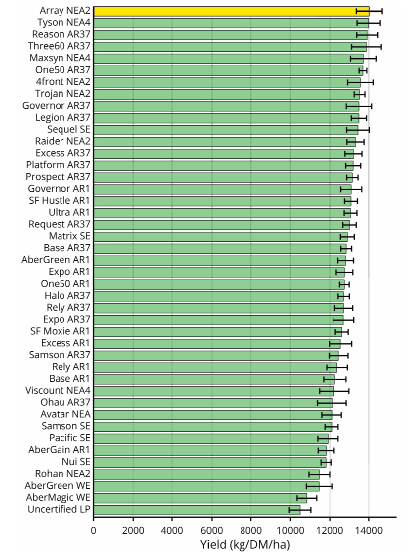 Array NEA2
Tyson NEA4
Reason AR37
Three60 AR37
Maxsyn NEA4
One50 AR37
4front NEA2
Trojan NEA2
Governor AR37
Legion AR37
Sequel SE
Raider NEA2
Excess AR37
Platform AR37
Prospect AR37
Governor AR1
SF Hustle AR1
Ultra AR1
Request AR37
Matrix SE
Base AR37
AberGreen AR1
Expo AR1
One50 AR1
Halo AR37
Rely AR37
Expo AR37
SF Moxie AR1
Excess AR1
Samson AR37
Rely AR1
Base AR1
Viscount NEA4
Ohau AR37
Avatar NEA
Samson SE
Pacific SE
AberGain AR1
Nui SE
Rohan NEA2
AberGreen WE
AberMagic WE
Uncertified LP

0 2000 4000 6000 8000 10000 12000 14000
Yield (kg/DM/ha)